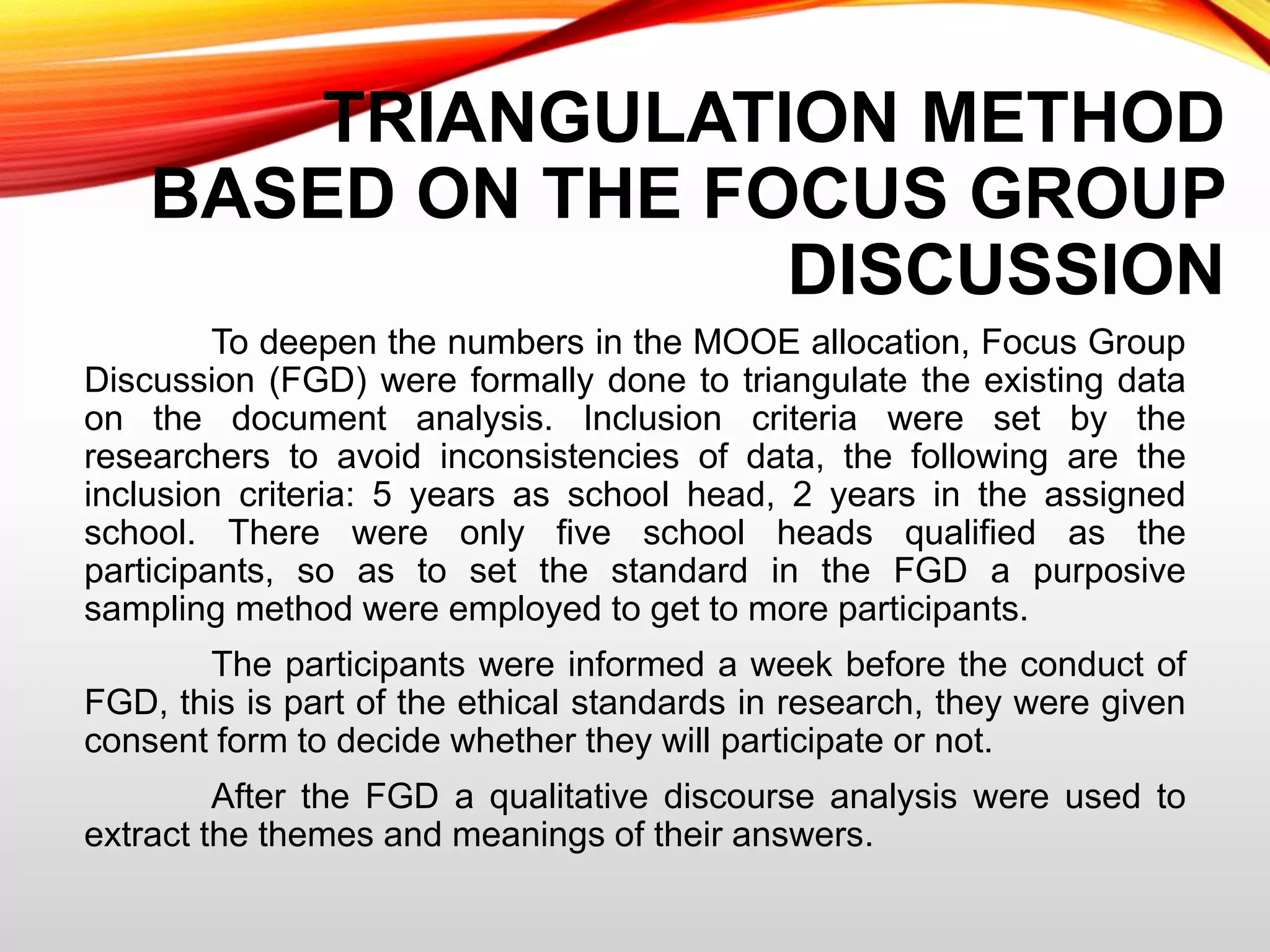 TRIANGULATION METHOD BASED ON THE FOCUS GROUP DISCUSSION

To deepen the numbers in the MOOE allocation, Focus Group Discussion (FGD) were formally done to triangulate the existing data on the document analysis. Inclusion criteria were set by the researchers to avoid inconsistencies of data, the following are the inclusion criteria: 5 years as school head, 2 years in the assigned school. There were only five school heads qualified as the participants, so as to set the standard in the FGD a purposive sampling method were employed to get to more participants.

The participants were informed a week before the conduct of FGD, this is part of the ethical standards in research, they were given consent form to decide whether they will participate or not.

After the FGD a qualitative discourse analysis were used to extract the themes and meanings of their answers.